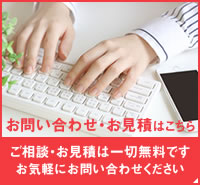 お問い合わせ・お見積はこちら

ご相談・お見積は一切無料です
お気軽にお問い合わせください